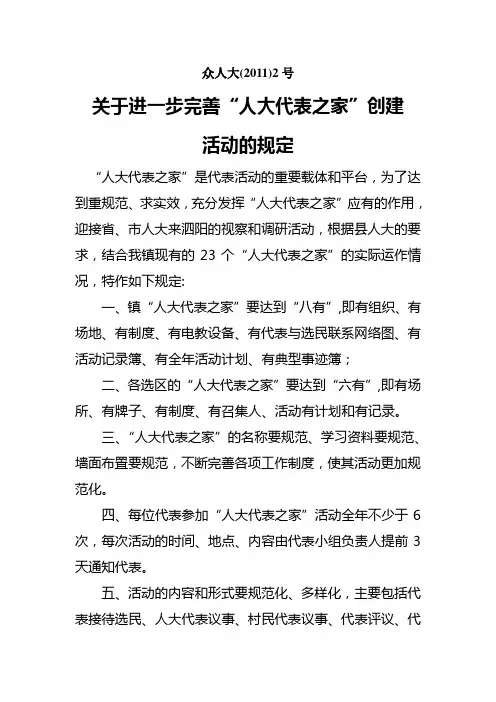 众人大(2011)2 号

关于进一步完善“人大代表之家”创建活动的规定

“人大代表之家”是代表活动的重要载体和平台，为了达到重规范、求实效，充分发挥“人大代表之家”应有的作用，迎接省、市人大来泗阳的视察和调研活动，根据县人大的要求，结合我镇现有的 23 个“人大代表之家”的实际运作情况，特作如下规定:

一、镇“人大代表之家”要达到“八有”,即有组织、有场地、有制度、有电教设备、有代表与选民联系网络图、有活动记录簿、有全年活动计划、有典型事迹簿；

二、各选区的“人大代表之家”要达到“六有”,即有场所、有牌子、有制度、有召集人、活动有计划和有记录。

三、“人大代表之家”的名称要规范、学习资料要规范、墙面布置要规范，不断完善各项工作制度，使其活动更加规范化。

四、每位代表参加“人大代表之家”活动全年不少于 6 次，每次活动的时间、地点、内容由代表小组负责人提前 3 天通知代表。

五、活动的内容和形式要规范化、多样化，主要包括代表接待选民、人大代表议事、村民代表议事、代表评议、代